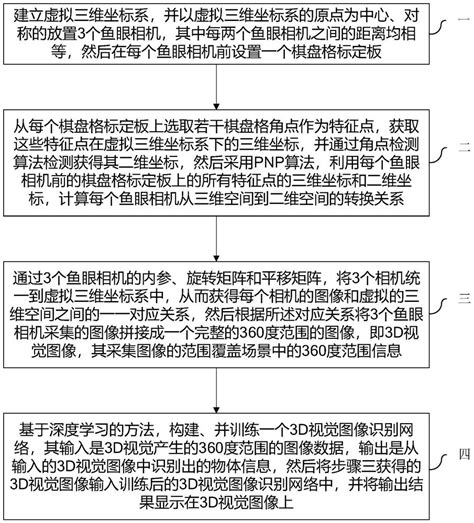 建立虚拟三维坐标系，并以虚拟三维坐标系的原点为中心、对称的放置3个鱼眼相机，其中每两个鱼眼相机之间的距离均相等，然后在每个鱼眼相机前设置一个棋盘格标定板

一

从每个棋盘格标定板上选取若干棋盘格角点作为特征点，获取这些特征点在虚拟三维坐标系下的三维坐标，并通过角点检测算法检测获得其二维坐标，然后采用PNP算法，利用每个鱼眼相机前的棋盘格标定板上的所有特征点的三维坐标和二维坐标，计算每个鱼眼相机从三维空间到二维空间的转换关系

二

通过3个鱼眼相机的内参、旋转矩阵和平移矩阵，将3个相机统一到虚拟三维坐标系中，从而获得每个相机的图像和虚拟的三维空间之间的一一对应关系，然后根据所述对应关系将3个鱼眼相机采集的图像拼接成一个完整的360度范围的图像，即3D视觉图像，其采集图像的范围覆盖场景中的360度范围信息

三

基于深度学习的方法，构建、并训练一个3D视觉图像识别网络，其输入是3D视觉产生的360度范围的图像数据，输出是从输入的3D视觉图像中识别出的物体信息，然后将步骤三获得的3D视觉图像输入训练后的3D视觉图像识别网络中，并将输出结果显示在3D视觉图像上

四